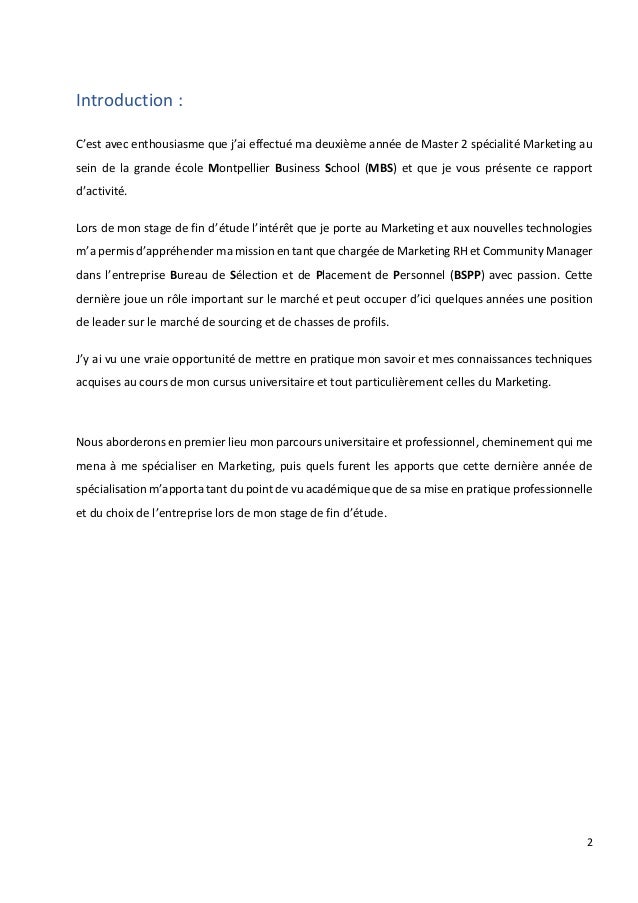 Introduction :

C'est avec enthousiasme que j'ai effectué ma deuxième année de Master 2 spécialité Marketing au sein de la grande école Montpellier Business School (MBS) et que je vous présente ce rapport d'activité.

Lors de mon stage de fin d'étude l'intérêt que je porte au Marketing et aux nouvelles technologies m'a permis d'appréhender ma mission en tant que chargée de Marketing RH et Community Manager dans l'entreprise Bureau de Sélection et de Placement de Personnel (BSPP) avec passion. Cette dernière joue un rôle important sur le marché et peut occuper d'ici quelques années une position de leader sur le marché de sourcing et de chasses de profils.

J'y ai vu une vraie opportunité de mettre en pratique mon savoir et mes connaissances techniques acquises au cours de mon cursus universitaire et tout particulièrement celles du Marketing.

Nous aborderons en premier lieu mon parcours universitaire et professionnel, cheminement qui me mena à me spécialiser en Marketing, puis quels furent les apports que cette dernière année de spécialisation m'apporta tant du point de vu académique que de sa mise en pratique professionnelle et du choix de l'entreprise lors de mon stage de fin d'étude.

2